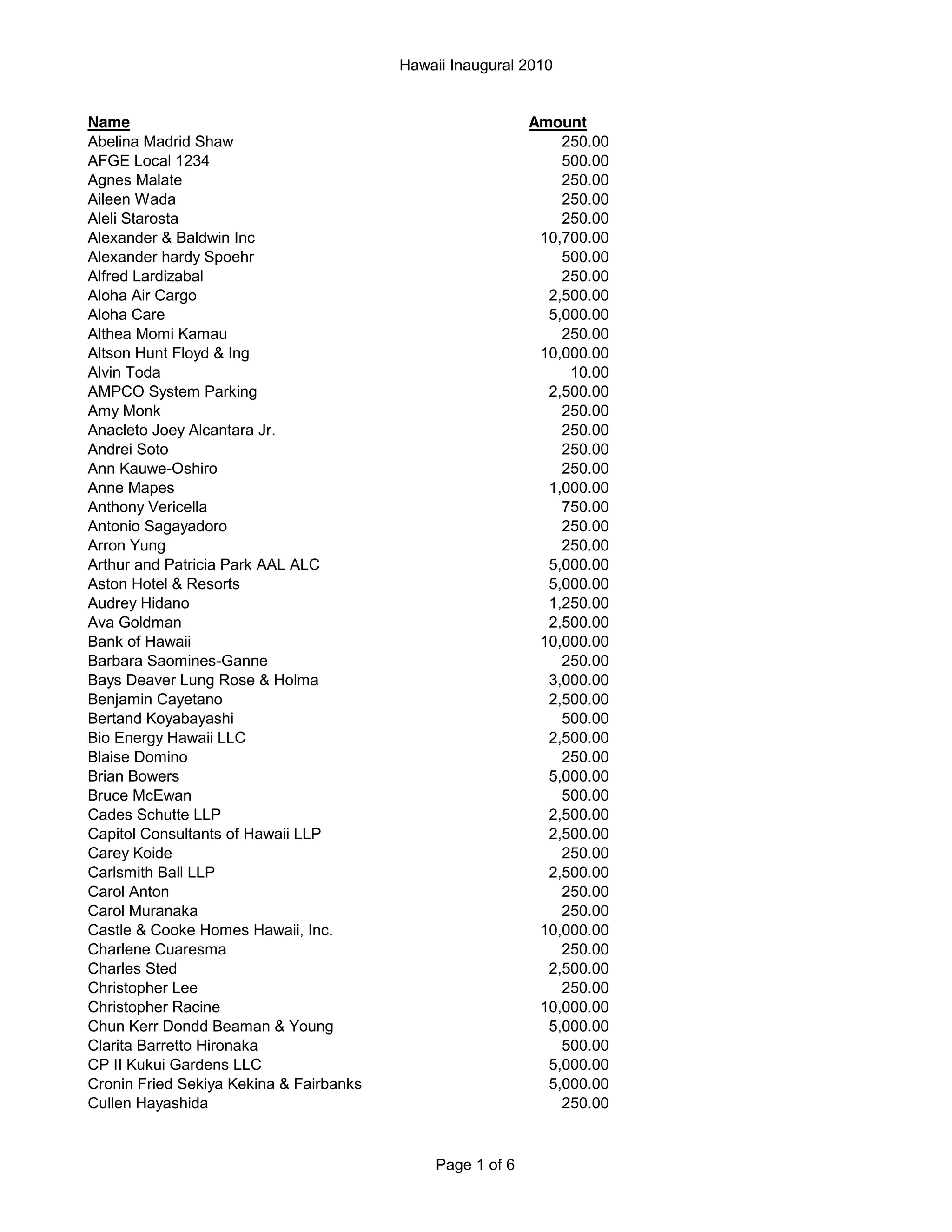 Hawaii Inaugural 2010

| Name | Amount |
|---|---|
| Abelina Madrid Shaw | 250.00 |
| AFGE Local 1234 | 500.00 |
| Agnes Malate | 250.00 |
| Aileen Wada | 250.00 |
| Aleli Starosta | 250.00 |
| Alexander & Baldwin Inc | 10,700.00 |
| Alexander hardy Spoehr | 500.00 |
| Alfred Lardizabal | 250.00 |
| Aloha Air Cargo | 2,500.00 |
| Aloha Care | 5,000.00 |
| Althea Momi Kamau | 250.00 |
| Altson Hunt Floyd & Ing | 10,000.00 |
| Alvin Toda | 10.00 |
| AMPCO System Parking | 2,500.00 |
| Amy Monk | 250.00 |
| Anacleto Joey Alcantara Jr. | 250.00 |
| Andrei Soto | 250.00 |
| Ann Kauwe-Oshiro | 250.00 |
| Anne Mapes | 1,000.00 |
| Anthony Vericella | 750.00 |
| Antonio Sagayadoro | 250.00 |
| Arron Yung | 250.00 |
| Arthur and Patricia Park AAL ALC | 5,000.00 |
| Aston Hotel & Resorts | 5,000.00 |
| Audrey Hidano | 1,250.00 |
| Ava Goldman | 2,500.00 |
| Bank of Hawaii | 10,000.00 |
| Barbara Saomines-Ganne | 250.00 |
| Bays Deaver Lung Rose & Holma | 3,000.00 |
| Benjamin Cayetano | 2,500.00 |
| Bertand Koyabayashi | 500.00 |
| Bio Energy Hawaii LLC | 2,500.00 |
| Blaise Domino | 250.00 |
| Brian Bowers | 5,000.00 |
| Bruce McEwan | 500.00 |
| Cades Schutte LLP | 2,500.00 |
| Capitol Consultants of Hawaii LLP | 2,500.00 |
| Carey Koide | 250.00 |
| Carlsmith Ball LLP | 2,500.00 |
| Carol Anton | 250.00 |
| Carol Muranaka | 250.00 |
| Castle & Cooke Homes Hawaii, Inc. | 10,000.00 |
| Charlene Cuaresma | 250.00 |
| Charles Sted | 2,500.00 |
| Christopher Lee | 250.00 |
| Christopher Racine | 10,000.00 |
| Chun Kerr Dondd Beaman & Young | 5,000.00 |
| Clarita Barretto Hironaka | 500.00 |
| CP II Kukui Gardens LLC | 5,000.00 |
| Cronin Fried Sekiya Kekina & Fairbanks | 5,000.00 |
| Cullen Hayashida | 250.00 |

Page 1 of 6